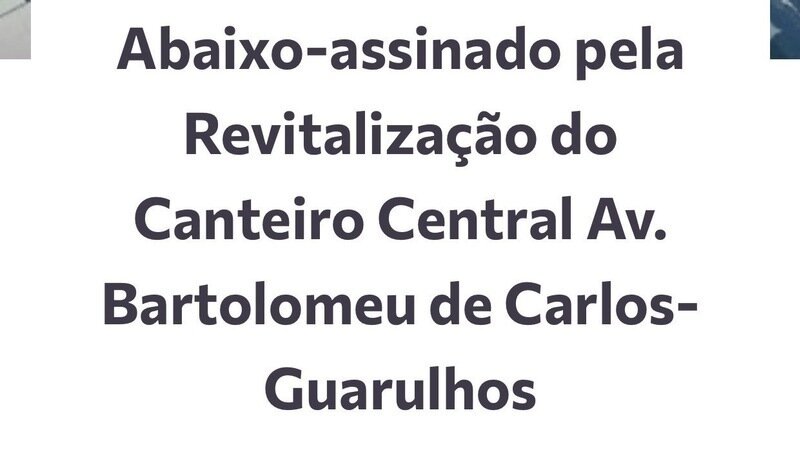 Abaixo-assinado pela Revitalização do Canteiro Central Av. Bartolomeu de Carlos-Guarulhos